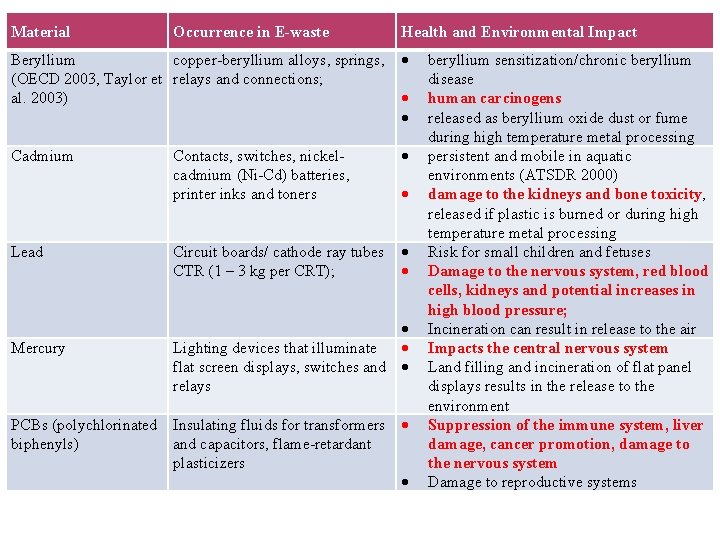 | Material | Occurrence in E-waste | Health and Environmental Impact |
|---|---|---|
| Beryllium (OECD 2003, Taylor et al. 2003) | copper-beryllium alloys, springs, relays and connections; | • beryllium sensitization/chronic beryllium disease • human carcinogens • released as beryllium oxide dust or fume during high temperature metal processing |
| Cadmium | Contacts, switches, nickel-cadmium (Ni-Cd) batteries, printer inks and toners | • persistent and mobile in aquatic environments (ATSDR 2000) • damage to the kidneys and bone toxicity, released if plastic is burned or during high temperature metal processing |
| Lead | Circuit boards/ cathode ray tubes CTR (1 – 3 kg per CRT); | • Risk for small children and fetuses • Damage to the nervous system, red blood cells, kidneys and potential increases in high blood pressure; • Incineration can result in release to the air |
| Mercury | Lighting devices that illuminate flat screen displays, switches and relays | • Impacts the central nervous system • Land filling and incineration of flat panel displays results in the release to the environment |
| PCBs (polychlorinated biphenyls) | Insulating fluids for transformers and capacitors, flame-retardant plasticizers | • Suppression of the immune system, liver damage, cancer promotion, damage to the nervous system • Damage to reproductive systems |